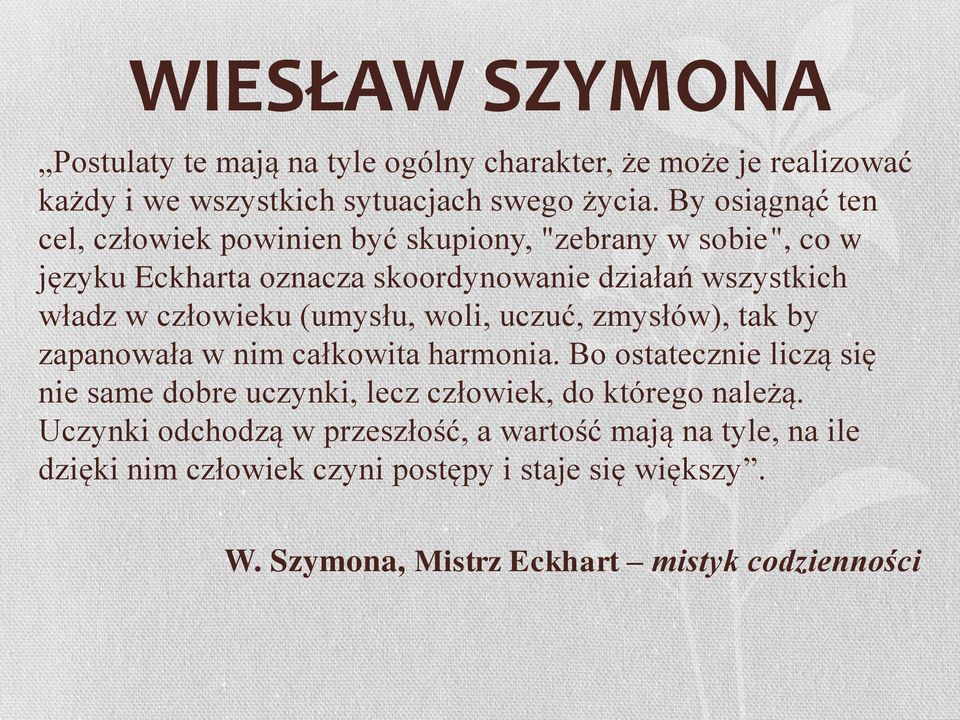 WIESŁAW SZYMONA

„Postulaty te mają na tyle ogólny charakter, że może je realizować każdy i we wszystkich sytuacjach swego życia. By osiągnąć ten cel, człowiek powinien być skupiony, "zebrany w sobie", co w języku Eckharta oznacza skoordynowanie działań wszystkich władz w człowieku (umysłu, woli, uczuć, zmysłów), tak by zapanowała w nim całkowita harmonia. Bo ostatecznie liczą się nie same dobre uczynki, lecz człowiek, do którego należą. Uczynki odchodzą w przeszłość, a wartość mają na tyle, na ile dzięki nim człowiek czyni postępy i staje się większy”.

W. Szymona, Mistrz Eckhart – mistyk codzienności